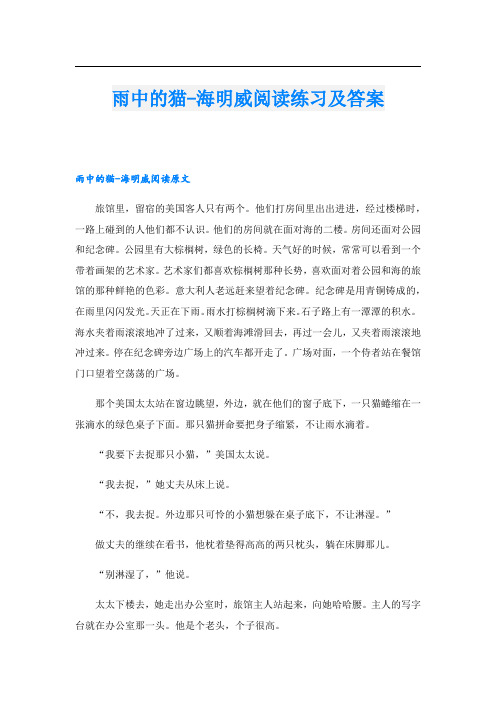 雨中的猫-海明威阅读练习及答案

雨中的猫-海明威阅读原文

旅馆里，留宿的美国客人只有两个。他们打房间里出出进进，经过楼梯时，一路上碰到的人他们都不认识。他们的房间就在面对海的二楼。房间还面对公园和纪念碑。公园里有大棕榈树，绿色的长椅。天气好的时候，常常可以看到一个带着画架的艺术家。艺术家们都喜欢棕榈树那种长势，喜欢面对着公园和海的旅馆的那种鲜艳的色彩。意大利人老远赶来望着纪念碑。纪念碑是用青铜铸成的，在雨里闪闪发光。天正在下雨。雨水打棕榈树滴下来。石子路上有一潭潭的积水。海水夹着雨滚滚地冲了过来，又顺着海滩滑回去，再过一会儿，又夹着雨滚滚地冲过来。停在纪念碑旁边广场上的汽车都开走了。广场对面，一个侍者站在餐馆门口望着空荡荡的广场。

那个美国太太站在窗边眺望，外边，就在他们的窗子底下，一只猫蜷缩在一张滴水的绿色桌子下面。那只猫拼命要把身子缩紧，不让雨水滴着。

“我要下去捉那只小猫，”美国太太说。

“我去捉，”她丈夫从床上说。

“不，我去捉。外边那只可怜的小猫想躲在桌子底下，不让淋湿。”

做丈夫的继续在看书，他枕着垫得高高的两只枕头，躺在床脚那儿。

“别淋湿了，”他说。

太太下楼去，她走出办公室时，旅馆主人站起来，向她哈哈腰。主人的写字台就在办公室那一头。他是个老头，个子很高。